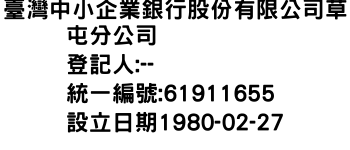 臺灣中小企業銀行股份有限公司草屯分公司
登記人:--
統一編號:61911655
設立日期1980-02-27